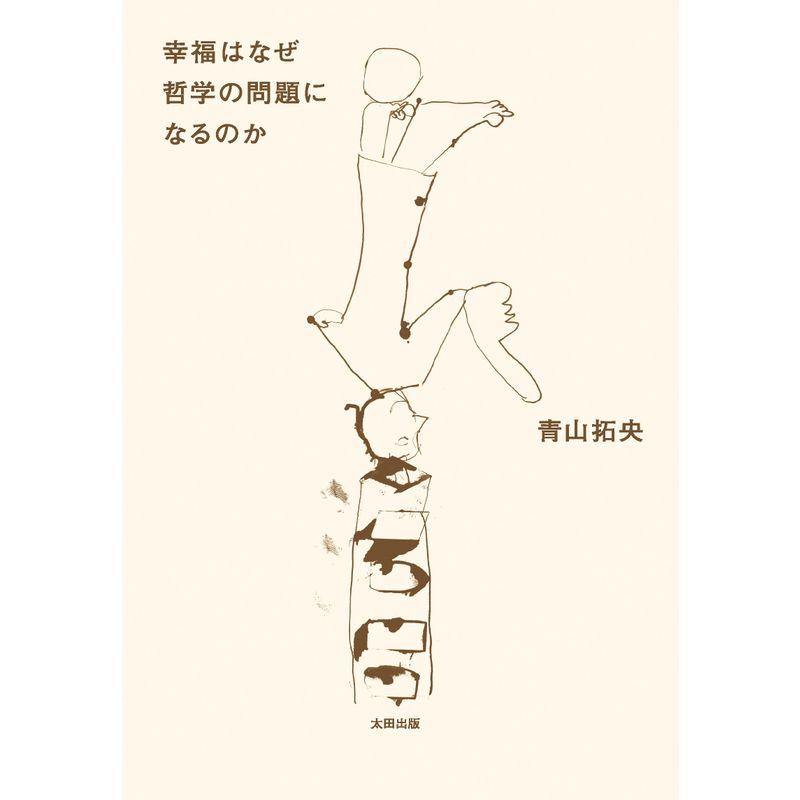 幸福はなぜ
哲学の問題に
なるのか

青山拓央

太田出版